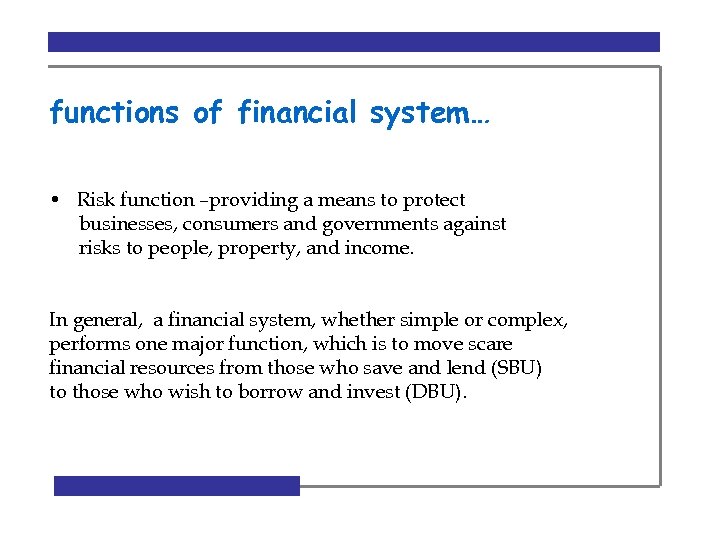 functions of financial system…

• Risk function –providing a means to protect businesses, consumers and governments against risks to people, property, and income.

In general, a financial system, whether simple or complex, performs one major function, which is to move scare financial resources from those who save and lend (SBU) to those who wish to borrow and invest (DBU).